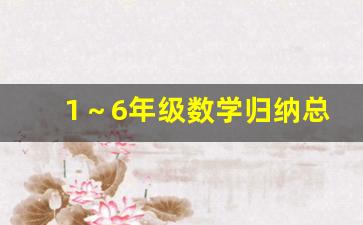 1～6年级数学归纳总